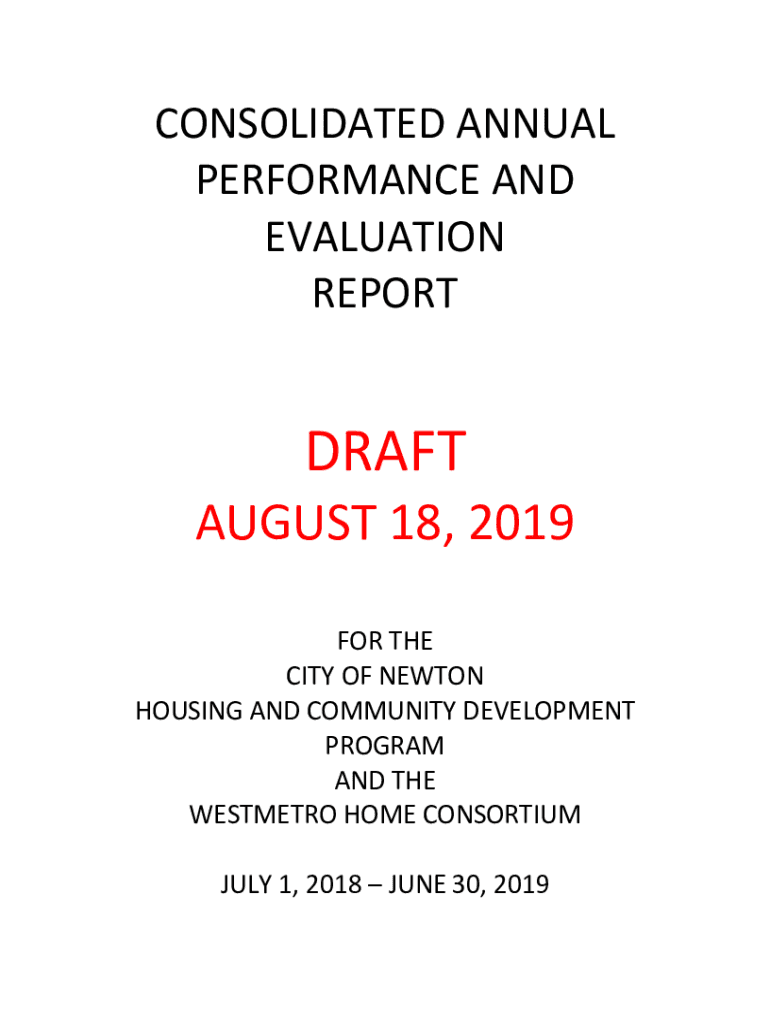 CONSOLIDATED ANNUAL PERFORMANCE AND EVALUATION REPORT

DRAFT
AUGUST 18, 2019

FOR THE
CITY OF NEWTON
HOUSING AND COMMUNITY DEVELOPMENT PROGRAM
AND THE
WESTMETRO HOME CONSORTIUM

JULY 1, 2018 – JUNE 30, 2019